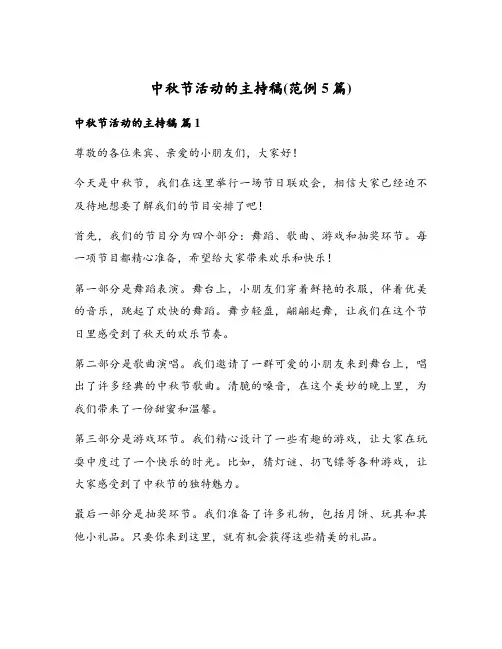 中秋节活动的主持稿(范例5篇)

中秋节活动的主持稿 篇1

尊敬的各位来宾、亲爱的小朋友们，大家好！

今天是中秋节，我们在这里举行一场节日联欢会，相信大家已经迫不及待地想要了解我们的节目安排了吧！

首先，我们的节目分为四个部分：舞蹈、歌曲、游戏和抽奖环节。每一项节目都精心准备，希望给大家带来欢乐和快乐！

第一部分是舞蹈表演。舞台上，小朋友们穿着鲜艳的衣服，伴着优美的音乐，跳起了欢快的舞蹈。舞步轻盈，翩翩起舞，让我们在这个节日里感受到了秋天的欢乐节奏。

第二部分是歌曲演唱。我们邀请了一群可爱的小朋友来到舞台上，唱出了许多经典的中秋节歌曲。清脆的嗓音，在这个美妙的晚上里，为我们带来了一份甜蜜和温馨。

第三部分是游戏环节。我们精心设计了一些有趣的游戏，让大家在玩耍中度过了一个快乐的时光。比如，猜灯谜、扔飞镖等各种游戏，让大家感受到了中秋节的独特魅力。

最后一部分是抽奖环节。我们准备了许多礼物，包括月饼、玩具和其他小礼品。只要你来到这里，就有机会获得这些精美的礼品。